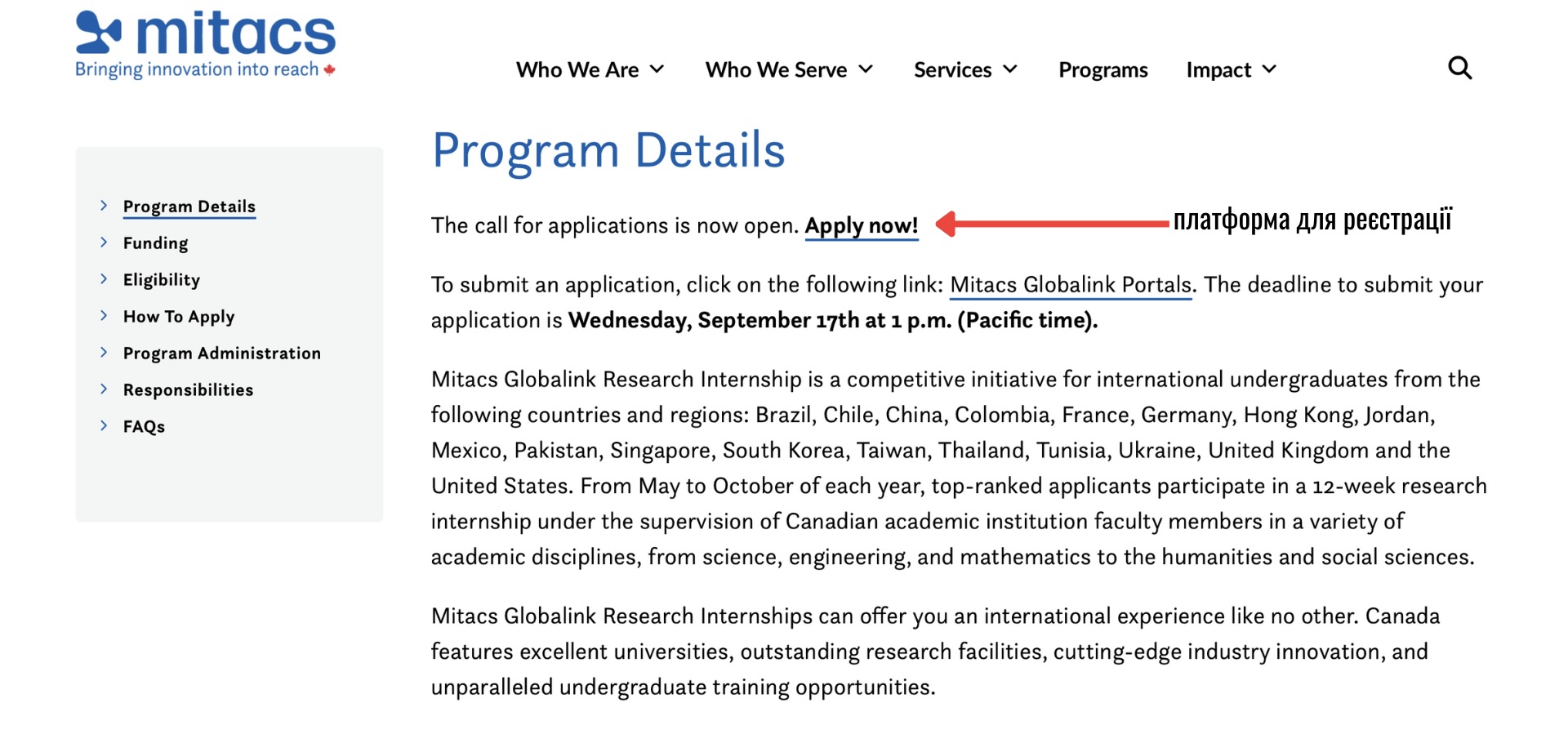 mitacs
Bringing innovation into reach

Who We Are Who We Serve Services Programs Impact

Program Details
Funding
Eligibility
How To Apply
Program Administration
Responsibilities
FAQs

Program Details

The call for applications is now open. Apply now! платформа для реєстрації

To submit an application, click on the following link: Mitacs Globalink Portals. The deadline to submit your application is Wednesday, September 17th at 1 p.m. (Pacific time).

Mitacs Globalink Research Internship is a competitive initiative for international undergraduates from the following countries and regions: Brazil, Chile, China, Colombia, France, Germany, Hong Kong, Jordan, Mexico, Pakistan, Singapore, South Korea, Taiwan, Thailand, Tunisia, Ukraine, United Kingdom and the United States. From May to October of each year, top-ranked applicants participate in a 12-week research internship under the supervision of Canadian academic institution faculty members in a variety of academic disciplines, from science, engineering, and mathematics to the humanities and social sciences.

Mitacs Globalink Research Internships can offer you an international experience like no other. Canada features excellent universities, outstanding research facilities, cutting-edge industry innovation, and unparalleled undergraduate training opportunities.